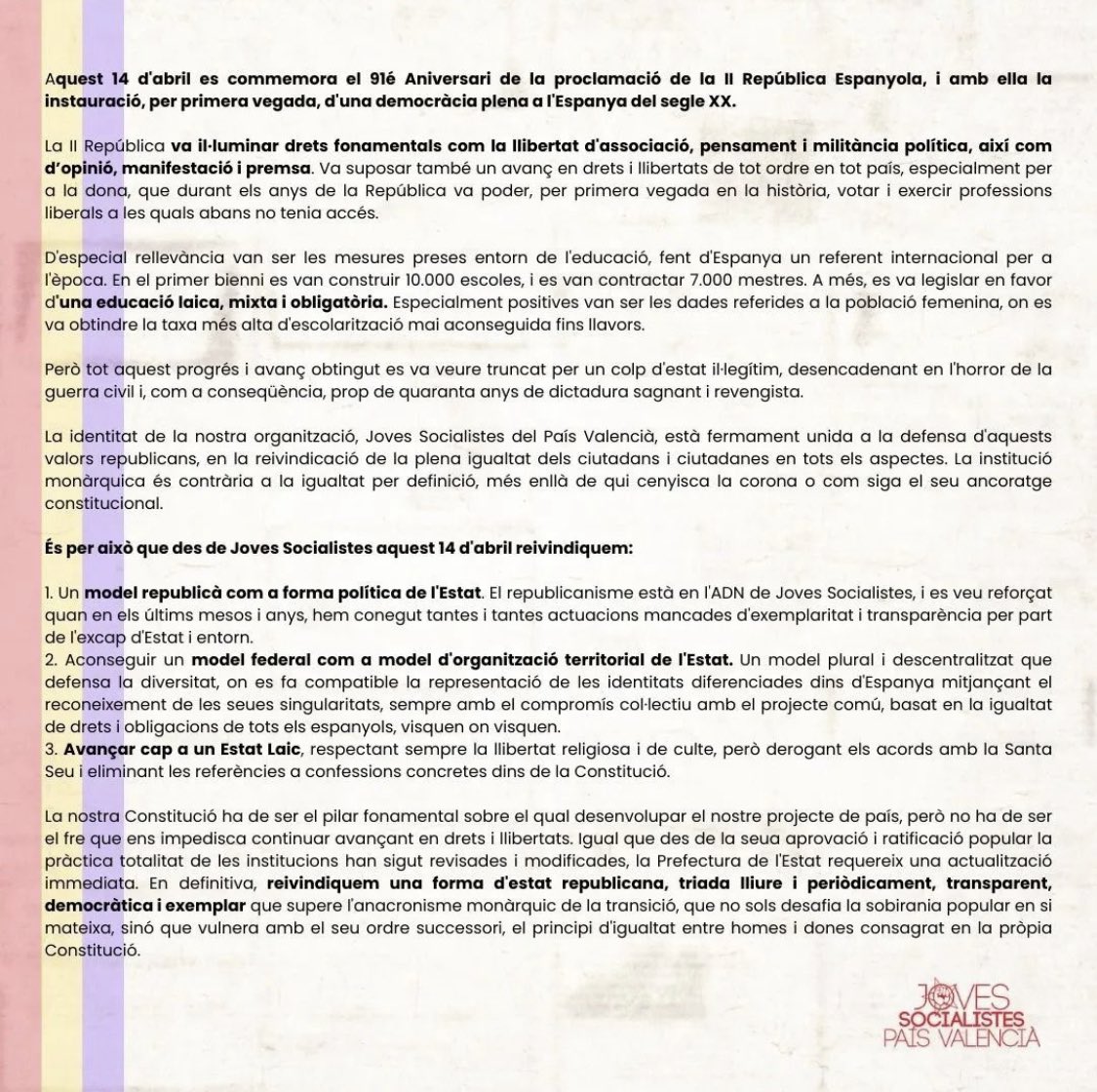 Aquest 14 d'abril es commemora el 91é Aniversari de la proclamació de la II República Espanyola, i amb ella la instauració, per primera vegada, d'una democràcia plena a l'Espanya del segle XX.

La II República va il·luminar drets fonamentals com la llibertat d'associació, pensament i militància política, així com d'opinió, manifestació i premsa. Va suposar també un avanç en drets i llibertats de tot ordre en tot país, especialment per a la dona, que durant els anys de la República va poder, per primera vegada en la història, votar i exercir professions liberals a les quals abans no tenia accés.

D'especial rellevància van ser les mesures preses entorn de l'educació, fent d'Espanya un referent internacional per a l'època. En el primer bienni es van construir 10.000 escoles, i es van contractar 7.000 mestres. A més, es va legislar en favor d'una educació laica, mixta i obligatòria. Especialment positives van ser les dades referides a la població femenina, on es va obtindre la taxa més alta d'escolarització mai aconseguida fins llavors.

Però tot aquest progrés i avanç obtingut es va veure truncat per un colp d'estat il·legítim, desencadenant en l'horror de la guerra civil i, com a conseqüència, prop de quaranta anys de dictadura sagnant i revengista.

La identitat de la nostra organització, Joves Socialistes del País Valencià, està fermament unida a la defensa d'aquests valors republicans, en la reivindicació de la plena igualtat dels ciutadans i ciutadanes en tots els aspectes. La institució monàrquica és contrària a la igualtat per definició, més enllà de qui cenyisca la corona o com siga el seu ancoratge constitucional.

És per això que des de Joves Socialistes aquest 14 d'abril reivindiquem:

1. Un model republicà com a forma política de l'Estat. El republicanisme està en l'ADN de Joves Socialistes, i es veu reforçat quan en els últims mesos i anys, hem conegut tantes i tantes actuacions mancades d'exemplaritat i transparència per part de l'excap d'Estat i entorn.
2. Aconseguir un model federal com a model d'organització territorial de l'Estat. Un model plural i descentralitzat que defensa la diversitat, on es fa compatible la representació de les identitats diferenciades dins d'Espanya mitjançant el reconeixement de les seues singularitats, sempre amb el compromís col·lectiu amb el projecte comú, basat en la igualtat de drets i obligacions de tots els espanyols, visquen on visquen.
3. Avançar cap a un Estat Laic, respectant sempre la llibertat religiosa i de culte, però derogant els acords amb la Santa Seu i eliminant les referències a confessions concretes dins de la Constitució.

La nostra Constitució ha de ser el pilar fonamental sobre el qual desenvolupar el nostre projecte de país, però no ha de ser el fre que ens impedisca continuar avançant en drets i llibertats. Igual que des de la seua aprovació i ratificació popular la pràctica totalitat de les institucions han sigut revisades i modificades, la Prefectura de l'Estat requereix una actualització immediata. En definitiva, reivindiquem una forma d'estat republicana, triada lliure i periòdicament, transparent, democràtica i exemplar que supere l'anacronisme monàrquic de la transició, que no sols desafia la sobirania popular en si mateixa, sinó que vulnera amb el seu ordre successori, el principi d'igualtat entre homes i dones consagrat en la pròpia Constitució.

JOVES SOCIALISTES PAÍS VALENCIÀ